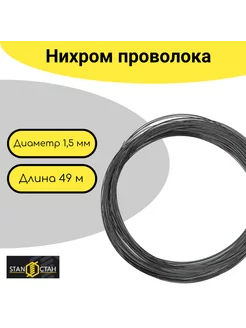 Нихром проволока

Диаметр 1,5 мм

Длина 49 м

STAN СТАН